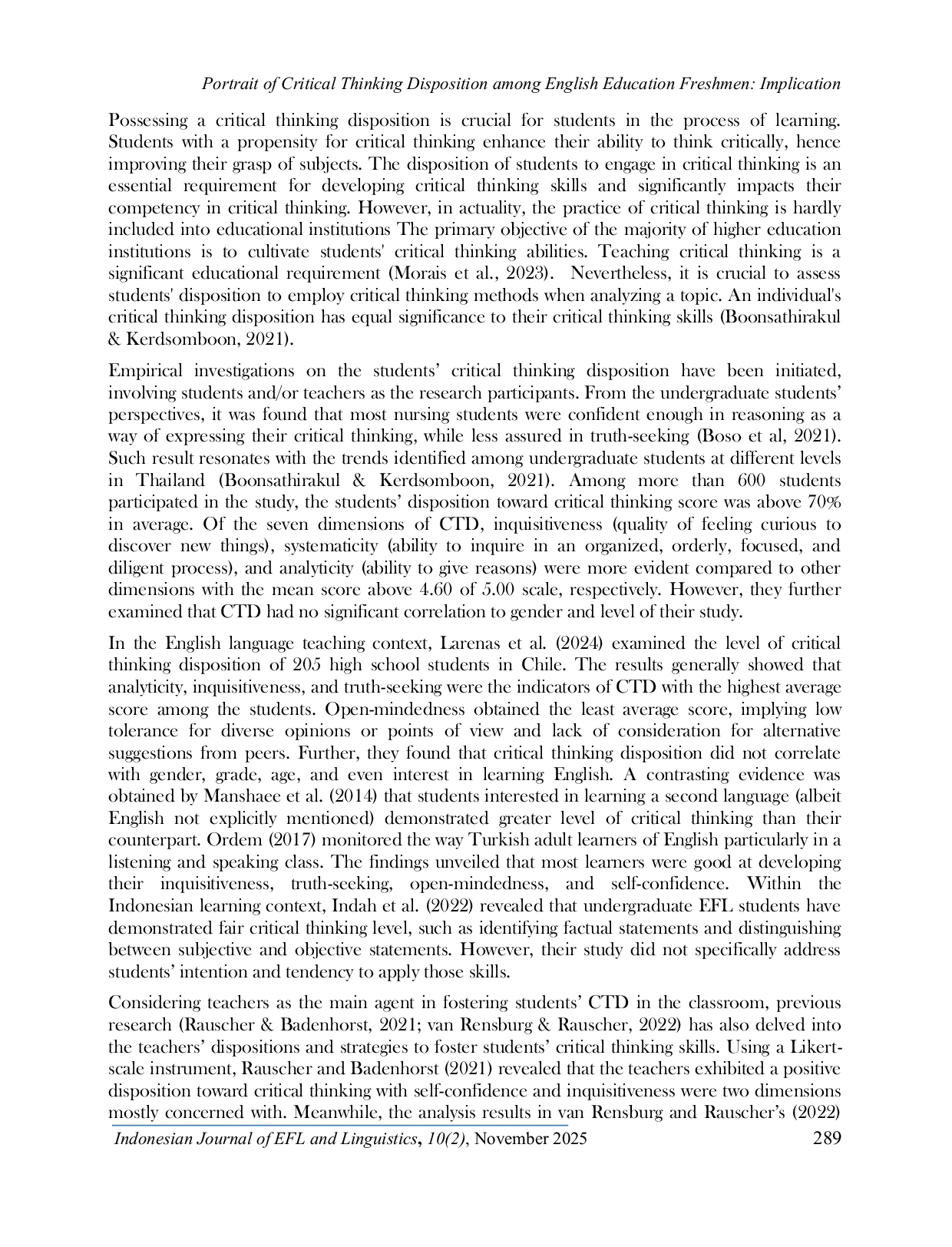 Portrait of Critical Thinking Disposition among English Education Freshmen: Implication

Possessing a critical thinking disposition is crucial for students in the process of learning. Students with a propensity for critical thinking enhance their ability to think critically, hence improving their grasp of subjects. The disposition of students to engage in critical thinking is an essential requirement for developing critical thinking skills and significantly impacts their competency in critical thinking. However, in actuality, the practice of critical thinking is hardly included into educational institutions The primary objective of the majority of higher education institutions is to cultivate students' critical thinking abilities. Teaching critical thinking is a significant educational requirement (Morais et al., 2023). Nevertheless, it is crucial to assess students' disposition to employ critical thinking methods when analyzing a topic. An individual's critical thinking disposition has equal significance to their critical thinking skills (Boonsathirakul & Kerdsomboon, 2021).

Empirical investigations on the students' critical thinking disposition have been initiated, involving students and/or teachers as the research participants. From the undergraduate students' perspectives, it was found that most nursing students were confident enough in reasoning as a way of expressing their critical thinking, while less assured in truth-seeking (Boso et al, 2021). Such result resonates with the trends identified among undergraduate students at different levels in Thailand (Boonsathirakul & Kerdsomboon, 2021). Among more than 600 students participated in the study, the students' disposition toward critical thinking score was above 70% in average. Of the seven dimensions of CTD, inquisitiveness (quality of feeling curious to discover new things), systematicity (ability to inquire in an organized, orderly, focused, and diligent process), and analyticity (ability to give reasons) were more evident compared to other dimensions with the mean score above 4.60 of 5.00 scale, respectively. However, they further examined that CTD had no significant correlation to gender and level of their study.

In the English language teaching context, Larenas et al. (2024) examined the level of critical thinking disposition of 205 high school students in Chile. The results generally showed that analyticity, inquisitiveness, and truth-seeking were the indicators of CTD with the highest average score among the students. Open-mindedness obtained the least average score, implying low tolerance for diverse opinions or points of view and lack of consideration for alternative suggestions from peers. Further, they found that critical thinking disposition did not correlate with gender, grade, age, and even interest in learning English. A contrasting evidence was obtained by Manshaee et al. (2014) that students interested in learning a second language (albeit English not explicitly mentioned) demonstrated greater level of critical thinking than their counterpart. Ordem (2017) monitored the way Turkish adult learners of English particularly in a listening and speaking class. The findings unveiled that most learners were good at developing their inquisitiveness, truth-seeking, open-mindedness, and self-confidence. Within the Indonesian learning context, Indah et al. (2022) revealed that undergraduate EFL students have demonstrated fair critical thinking level, such as identifying factual statements and distinguishing between subjective and objective statements. However, their study did not specifically address students' intention and tendency to apply those skills.

Considering teachers as the main agent in fostering students' CTD in the classroom, previous research (Rauscher & Badenhorst, 2021; van Rensburg & Rauscher, 2022) has also delved into the teachers' dispositions and strategies to foster students' critical thinking skills. Using a Likert-scale instrument, Rauscher and Badenhorst (2021) revealed that the teachers exhibited a positive disposition toward critical thinking with self-confidence and inquisitiveness were two dimensions mostly concerned with. Meanwhile, the analysis results in van Rensburg and Rauscher's (2022)

Indonesian Journal of EFL and Linguistics, 10(2), November 2025 289